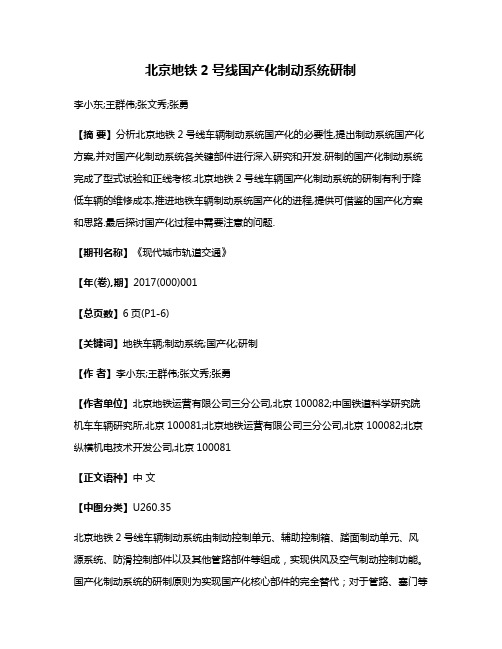 北京地铁 2 号线国产化制动系统研制

李小东;王群伟;张文秀;张勇

【摘 要】分析北京地铁 2 号线车辆制动系统国产化的必要性,提出制动系统国产化方案,并对国产化制动系统各关键部件进行深入研究和开发.研制的国产化制动系统完成了型式试验和正线考核.北京地铁 2 号线车辆国产化制动系统的研制有利于降低车辆的维修成本,推进地铁车辆制动系统国产化的进程,提供可借鉴的国产化方案和思路.最后探讨国产化过程中需要注意的问题.

【期刊名称】《现代城市轨道交通》

【年(卷),期】2017(000)001

【总页数】6 页(P1-6)

【关键词】地铁车辆;制动系统;国产化;研制

【作 者】李小东;王群伟;张文秀;张勇

【作者单位】北京地铁运营有限公司三分公司,北京 100082;中国铁道科学研究院机车车辆研究所,北京 100081;北京地铁运营有限公司三分公司,北京 100082;北京纵横机电技术开发公司,北京 100081

【正文语种】中 文

【中图分类】U260.35

北京地铁 2 号线车辆制动系统由制动控制单元、辅助控制箱、踏面制动单元、风源系统、防滑控制部件以及其他管路部件等组成，实现供风及空气制动控制功能。国产化制动系统的研制原则为实现国产化核心部件的完全替代；对于管路、塞门等